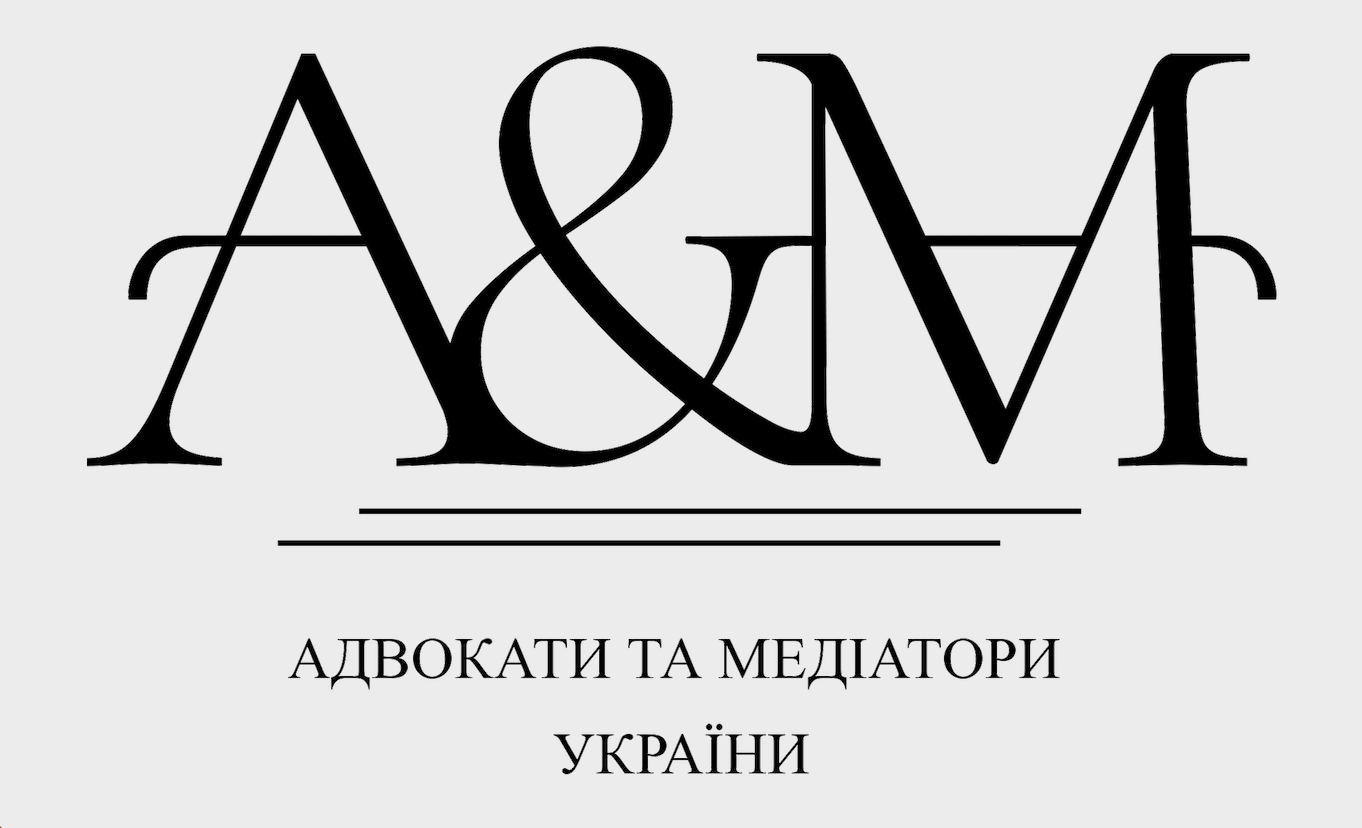 A&M

АДВОКАТИ ТА МЕДІАТОРИ УКРАЇНИ